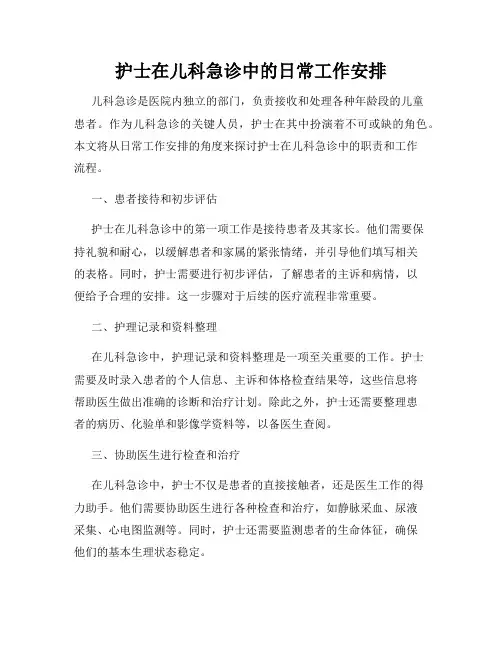 护士在儿科急诊中的日常工作安排

儿科急诊是医院内独立的部门，负责接收和处理各种年龄段的儿童患者。作为儿科急诊的关键人员，护士在其中扮演着不可或缺的角色。本文将从日常工作安排的角度来探讨护士在儿科急诊中的职责和工作流程。

一、患者接待和初步评估

护士在儿科急诊中的第一项工作是接待患者及其家长。他们需要保持礼貌和耐心，以缓解患者和家属的紧张情绪，并引导他们填写相关的表格。同时，护士需要进行初步评估，了解患者的主诉和病情，以便给予合理的安排。这一步骤对于后续的医疗流程非常重要。

二、护理记录和资料整理

在儿科急诊中，护理记录和资料整理是一项至关重要的工作。护士需要及时录入患者的个人信息、主诉和体格检查结果等，这些信息将帮助医生做出准确的诊断和治疗计划。除此之外，护士还需要整理患者的病历、化验单和影像学资料等，以备医生查阅。

三、协助医生进行检查和治疗

在儿科急诊中，护士不仅是患者的直接接触者，还是医生工作的得力助手。他们需要协助医生进行各种检查和治疗，如静脉采血、尿液采集、心电图监测等。同时，护士还需要监测患者的生命体征，确保他们的基本生理状态稳定。